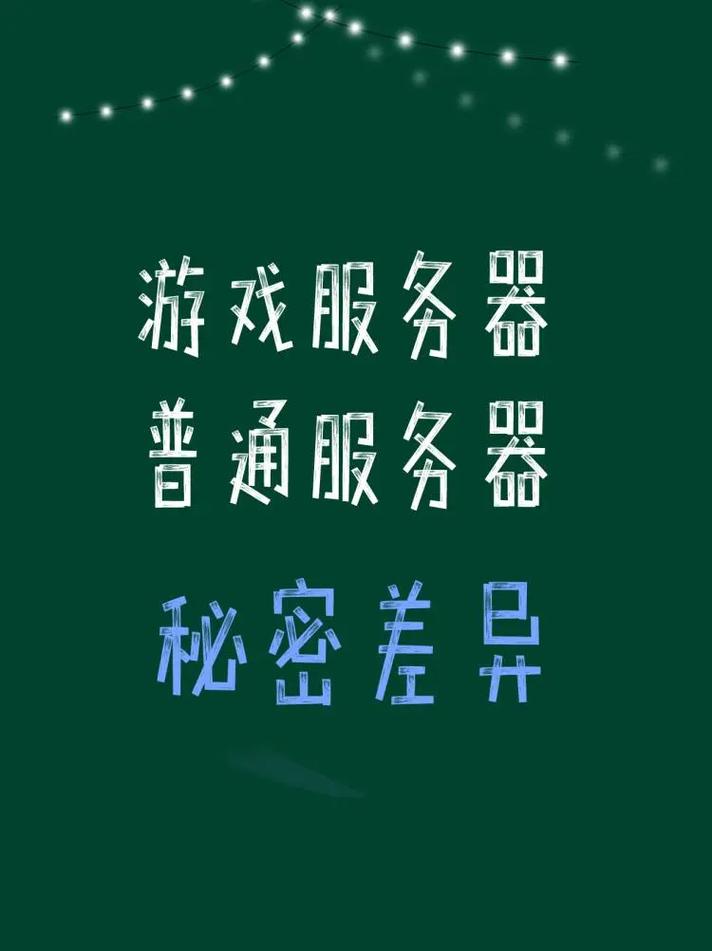 游戏服务器
普通服务器
秘密差异